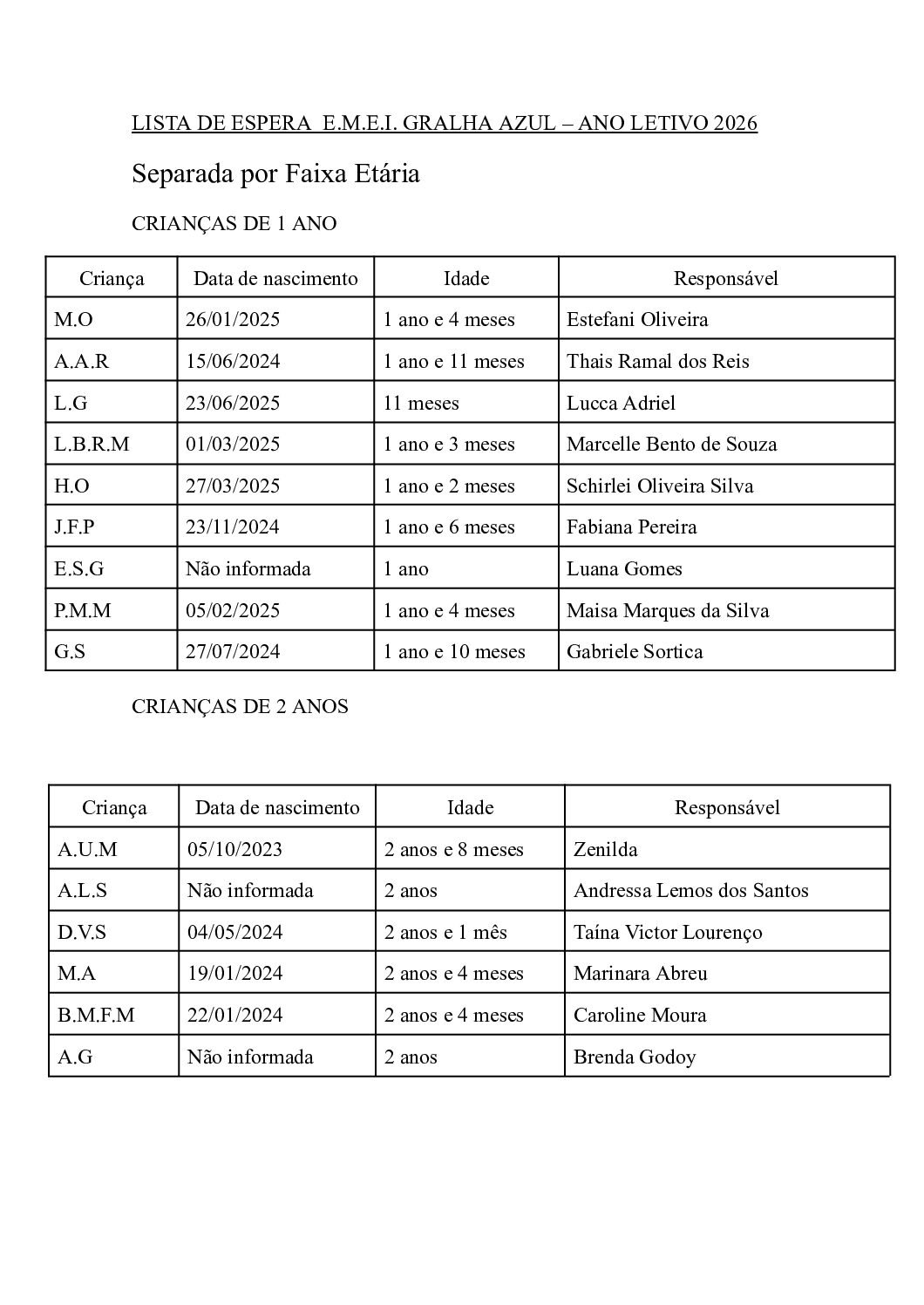 LISTA DE ESPERA E.M.E.I. GRALHA AZUL – ANO LETIVO 2026

Separada por Faixa Etária

CRIANÇAS DE 1 ANO

| Criança | Data de nascimento | Idade | Responsável |
|---|---|---|---|
| M.O | 26/01/2025 | 1 ano e 4 meses | Estefani Oliveira |
| A.A.R | 15/06/2024 | 1 ano e 11 meses | Thais Ramal dos Reis |
| L.G | 23/06/2025 | 11 meses | Lucca Adriel |
| L.B.R.M | 01/03/2025 | 1 ano e 3 meses | Marcelle Bento de Souza |
| H.O | 27/03/2025 | 1 ano e 2 meses | Schirlei Oliveira Silva |
| J.F.P | 23/11/2024 | 1 ano e 6 meses | Fabiana Pereira |
| E.S.G | Não informada | 1 ano | Luana Gomes |
| P.M.M | 05/02/2025 | 1 ano e 4 meses | Maisa Marques da Silva |
| G.S | 27/07/2024 | 1 ano e 10 meses | Gabriele Sortica |

CRIANÇAS DE 2 ANOS

| Criança | Data de nascimento | Idade | Responsável |
|---|---|---|---|
| A.U.M | 05/10/2023 | 2 anos e 8 meses | Zenilda |
| A.L.S | Não informada | 2 anos | Andressa Lemos dos Santos |
| D.V.S | 04/05/2024 | 2 anos e 1 mês | Taína Victor Lourenço |
| M.A | 19/01/2024 | 2 anos e 4 meses | Marinara Abreu |
| B.M.F.M | 22/01/2024 | 2 anos e 4 meses | Caroline Moura |
| A.G | Não informada | 2 anos | Brenda Godoy |